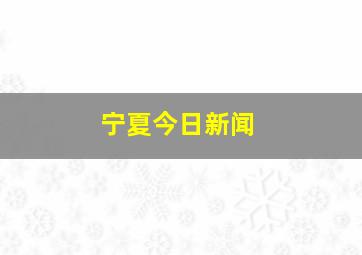 宁夏今日新闻